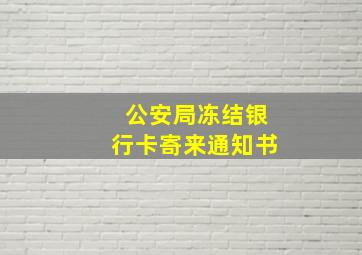 公安局冻结银行卡寄来通知书